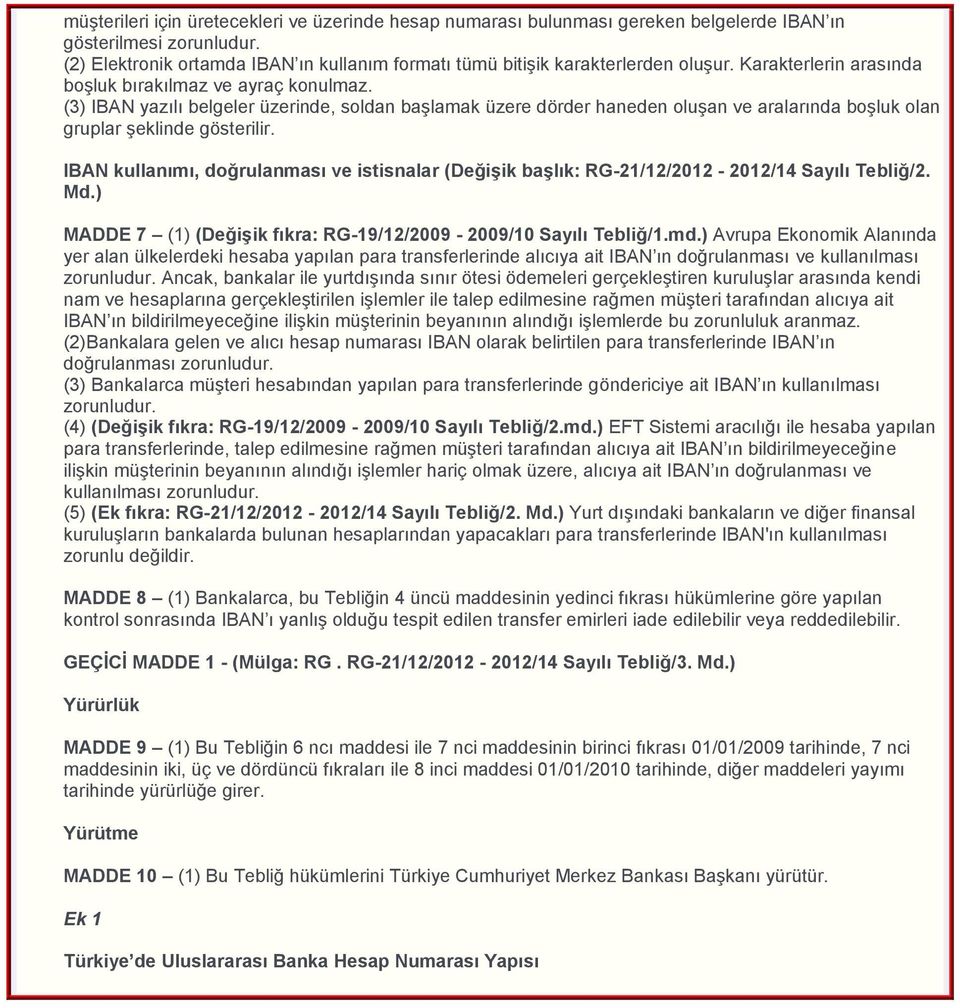 müşterileri için üretecekleri ve üzerinde hesap numarası bulunması gereken belgelerde IBAN'ın gösterilmesi zorunludur.
(2) Elektronik ortamda IBAN'ın kullanım formatı tümü bitişik karakterlerden oluşur. Karakterlerin arasında boşluk bırakılmaz ve ayraç konulmaz.
(3) IBAN yazılı belgeler üzerinde, soldan başlamak üzere dörder haneden oluşan ve aralarında boşluk olan gruplar şeklinde gösterilir.

IBAN kullanımı, doğrulanması ve istisnalar (Değişik başlık: RG-21/12/2012 - 2012/14 Sayılı Tebliğ/2. Md.)

MADDE 7 – (1) (Değişik fıkra: RG-19/12/2009 - 2009/10 Sayılı Tebliğ/1.md.) Avrupa Ekonomik Alanında yer alan ülkelerdeki hesaba yapılan para transferlerinde alıcıya ait IBAN'ın doğrulanması ve kullanılması zorunludur. Ancak, bankalar ile yurtdışında sınır ötesi ödemeleri gerçekleştiren kuruluşlar arasında kendi nam ve hesaplarına gerçekleştirilen işlemler ile talep edilmesine rağmen müşteri tarafından alıcıya ait IBAN'ın bildirilmeyeceğine ilişkin müşterinin beyanının alındığı işlemlerde bu zorunluluk aranmaz.
(2)Bankalara gelen ve alıcı hesap numarası IBAN olarak belirtilen para transferlerinde IBAN'ın doğrulanması zorunludur.
(3) Bankalarca müşteri hesabından yapılan para transferlerinde göndericiye ait IBAN'ın kullanılması zorunludur.
(4) (Değişik fıkra: RG-19/12/2009 - 2009/10 Sayılı Tebliğ/2.md.) EFT Sistemi aracılığı ile hesaba yapılan para transferlerinde, talep edilmesine rağmen müşteri tarafından alıcıya ait IBAN'ın bildirilmeyeceğine ilişkin müşterinin beyanının alındığı işlemler hariç olmak üzere, alıcıya ait IBAN'ın doğrulanması ve kullanılması zorunludur.
(5) (Ek fıkra: RG-21/12/2012 - 2012/14 Sayılı Tebliğ/2. Md.) Yurt dışındaki bankaların ve diğer finansal kuruluşların bankalarda bulunan hesaplarından yapacakları para transferlerinde IBAN'ın kullanılması zorunlu değildir.

MADDE 8 – (1) Bankalarca, bu Tebliğin 4 üncü maddesinin yedinci fıkrası hükümlerine göre yapılan kontrol sonrasında IBAN'ı yanlış olduğu tespit edilen transfer emirleri iade edilebilir veya reddedilebilir.

GEÇİCİ MADDE 1 - (Mülga: RG . RG-21/12/2012 - 2012/14 Sayılı Tebliğ/3. Md.)

Yürürlük

MADDE 9 – (1) Bu Tebliğin 6 ncı maddesi ile 7 nci maddesinin birinci fıkrası 01/01/2009 tarihinde, 7 nci maddesinin iki, üç ve dördüncü fıkraları ile 8 inci maddesi 01/01/2010 tarihinde, diğer maddeleri yayımı tarihinde yürürlüğe girer.

Yürütme

MADDE 10 – (1) Bu Tebliğ hükümlerini Türkiye Cumhuriyet Merkez Bankası Başkanı yürütür.

Ek 1

Türkiye'de Uluslararası Banka Hesap Numarası Yapısı